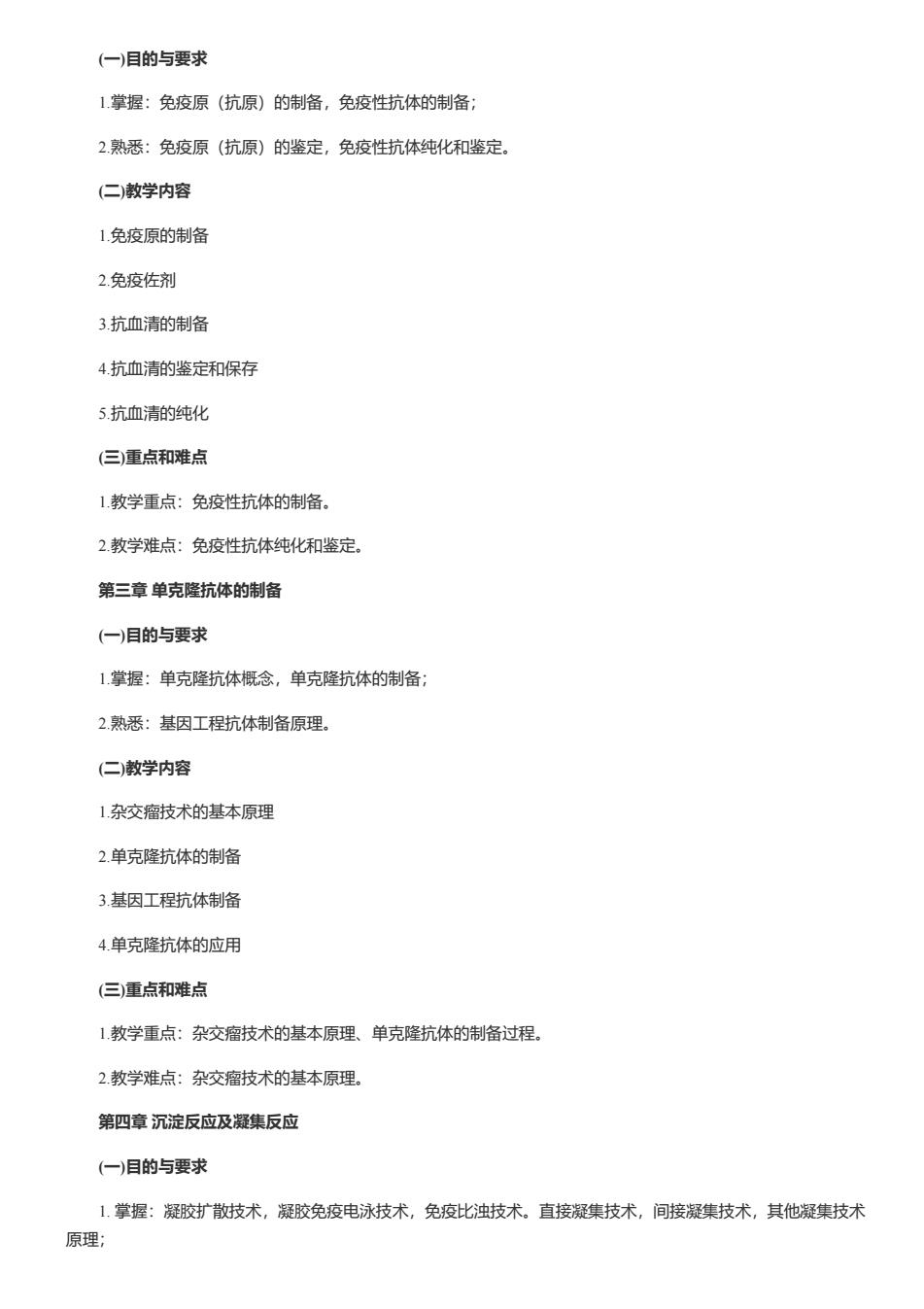 (一)目的与要求

1.掌握：免疫原（抗原）的制备，免疫性抗体的制备；

2.熟悉：免疫原（抗原）的鉴定，免疫性抗体纯化和鉴定。

(二)教学内容

1.免疫原的制备

2.免疫佐剂

3.抗血清的制备

4.抗血清的鉴定和保存

5.抗血清的纯化

(三)重点和难点

1.教学重点：免疫性抗体的制备。

2.教学难点：免疫性抗体纯化和鉴定。

第三章 单克隆抗体的制备

(一)目的与要求

1.掌握：单克隆抗体概念，单克隆抗体的制备；

2.熟悉：基因工程抗体制备原理。

(二)教学内容

1.杂交瘤技术的基本原理

2.单克隆抗体的制备

3.基因工程抗体制备

4.单克隆抗体的应用

(三)重点和难点

1.教学重点：杂交瘤技术的基本原理、单克隆抗体的制备过程。

2.教学难点：杂交瘤技术的基本原理。

第四章 沉淀反应及凝集反应

(一)目的与要求

1. 掌握：凝胶扩散技术，凝胶免疫电泳技术，免疫比浊技术。直接凝集技术，间接凝集技术，其他凝集技术原理；